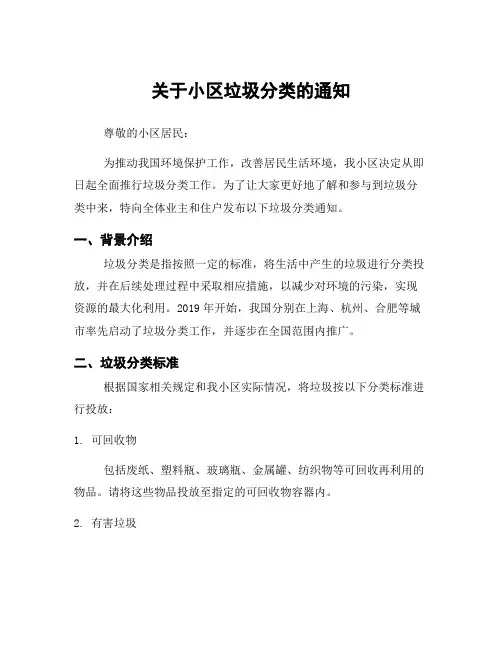 关于小区垃圾分类的通知

尊敬的小区居民：

为推动我国环境保护工作，改善居民生活环境，我小区决定从即日起全面推行垃圾分类工作。为了让大家更好地了解和参与到垃圾分类中来，特向全体业主和住户发布以下垃圾分类通知。

一、背景介绍

垃圾分类是指按照一定的标准，将生活中产生的垃圾进行分类投放，并在后续处理过程中采取相应措施，以减少对环境的污染，实现资源的最大化利用。2019 年开始，我国分别在上海、杭州、合肥等城市率先启动了垃圾分类工作，并逐步在全国范围内推广。

二、垃圾分类标准

根据国家相关规定和我小区实际情况，将垃圾按以下分类标准进行投放：

1. 可回收物

包括废纸、塑料瓶、玻璃瓶、金属罐、纺织物等可回收再利用的物品。请将这些物品投放至指定的可回收物容器内。

2. 有害垃圾